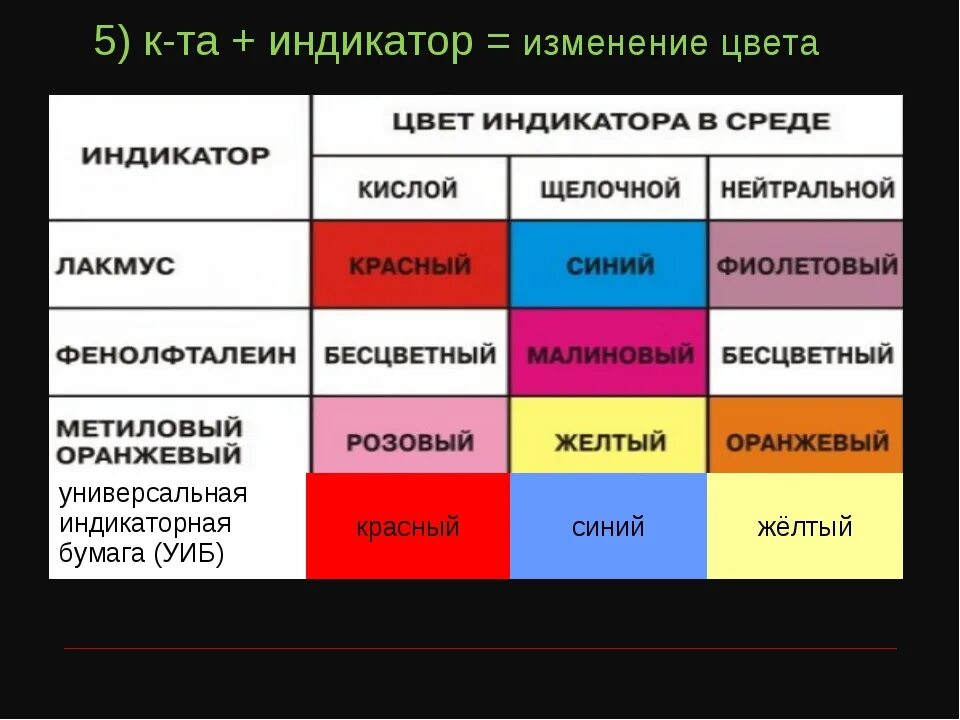 5) к-та + индикатор = изменение цвета

| ИНДИКАТОР | ЦВЕТ ИНДИКАТОРА В СРЕДЕ | | |
|---|---|---|---|
| | КИСЛОЙ | ЩЕЛОЧНОЙ | НЕЙТРАЛЬНОЙ |
| ЛАКМУС | КРАСНЫЙ | СИНИЙ | ФИОЛЕТОВЫЙ |
| ФЕНОЛФТАЛЕИН | БЕСЦВЕТНЫЙ | МАЛИНОВЫЙ | БЕСЦВЕТНЫЙ |
| МЕТИЛОВЫЙ ОРАНЖЕВЫЙ | РОЗОВЫЙ | ЖЕЛТЫЙ | ОРАНЖЕВЫЙ |
| универсальная индикаторная бумага (УИБ) | красный | синий | жёлтый |